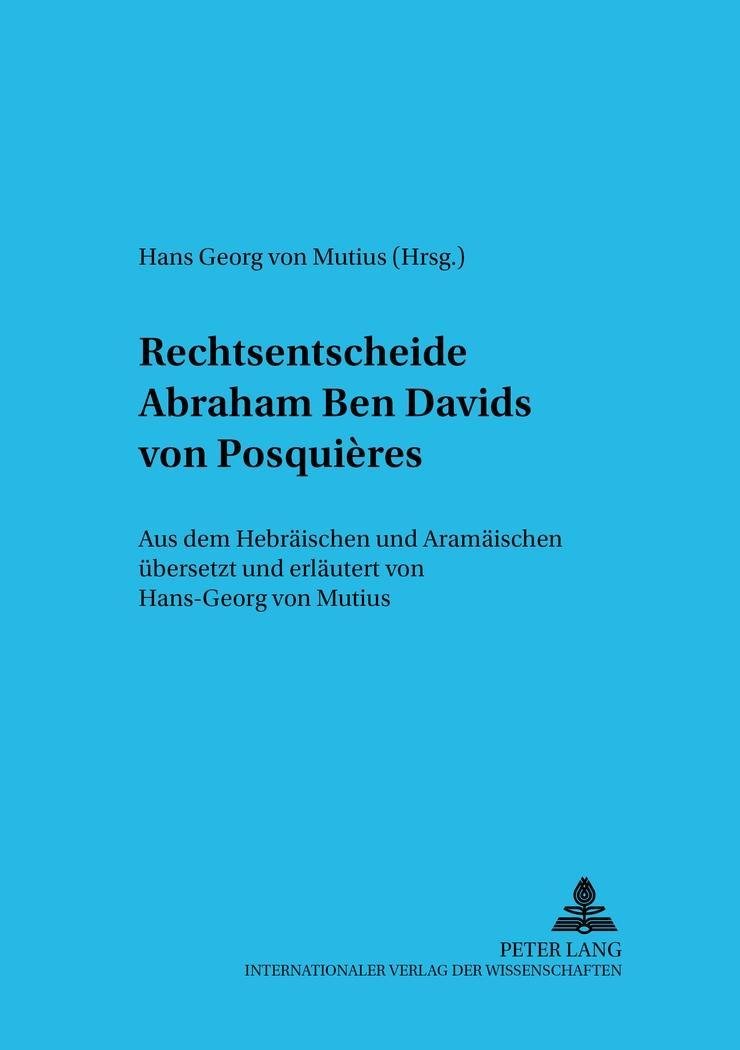 Hans Georg von Mutius (Hrsg.)

Rechtsentscheide Abraham Ben Davids von Posquières

Aus dem Hebräischen und Aramäischen übersetzt und erläutert von Hans-Georg von Mutius

PETER LANG
INTERNATIONALER VERLAG DER WISSENSCHAFTEN